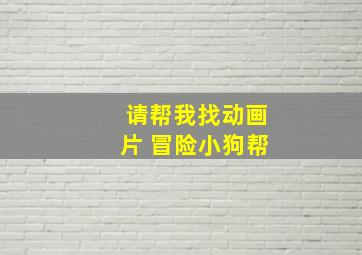 请帮我找动画片 冒险小狗帮